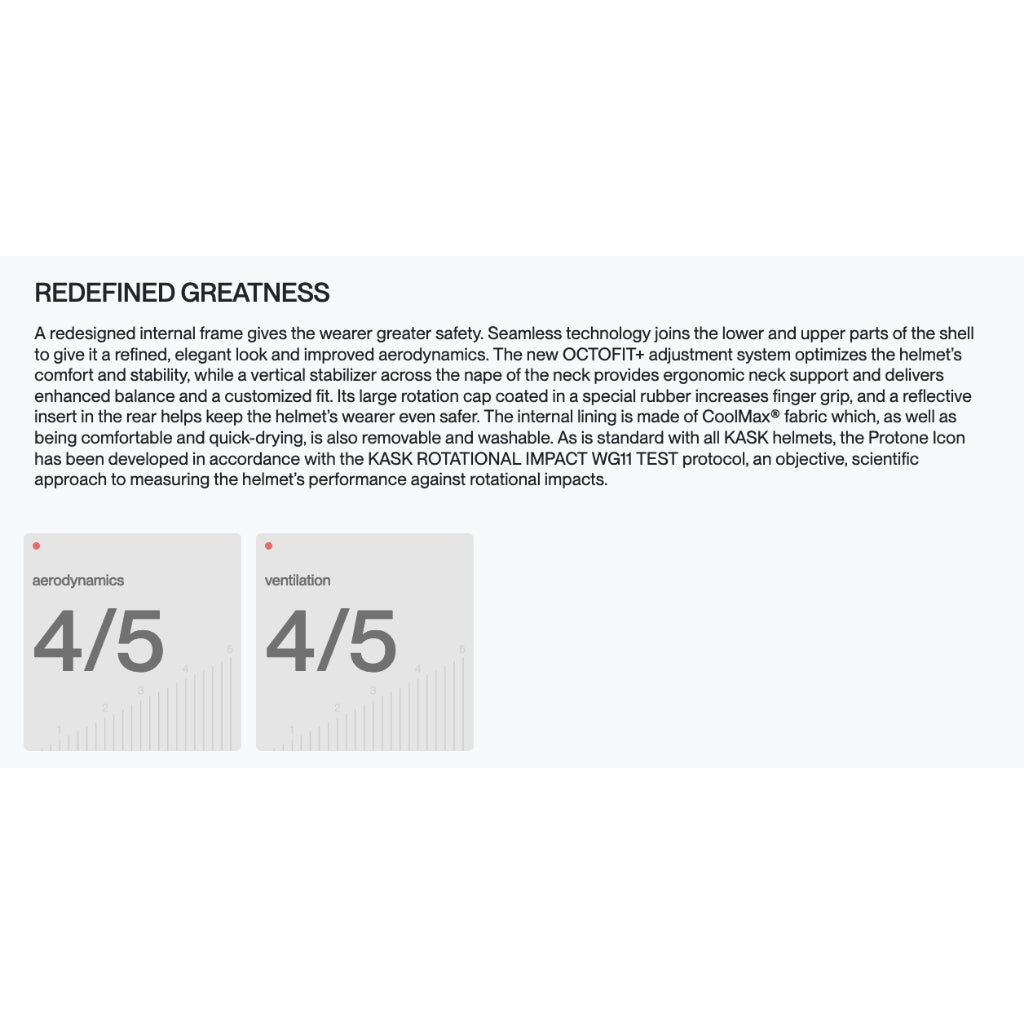 REDEFINED GREATNESS

A redesigned internal frame gives the wearer greater safety. Seamless technology joins the lower and upper parts of the shell to give it a refined, elegant look and improved aerodynamics. The new OCTOFIT+ adjustment system optimizes the helmet's comfort and stability, while a vertical stabilizer across the nape of the neck provides ergonomic neck support and delivers enhanced balance and a customized fit. Its large rotation cap coated in a special rubber increases finger grip, and a reflective insert in the rear helps keep the helmet's wearer even safer. The internal lining is made of CoolMax® fabric which, as well as being comfortable and quick-drying, is also removable and washable. As is standard with all KASK helmets, the Protone Icon has been developed in accordance with the KASK ROTATIONAL IMPACT WG11 TEST protocol, an objective, scientific approach to measuring the helmet's performance against rotational impacts.

aerodynamics

4/5

1 2 3 4 5

ventilation

4/5

1 2 3 4 5